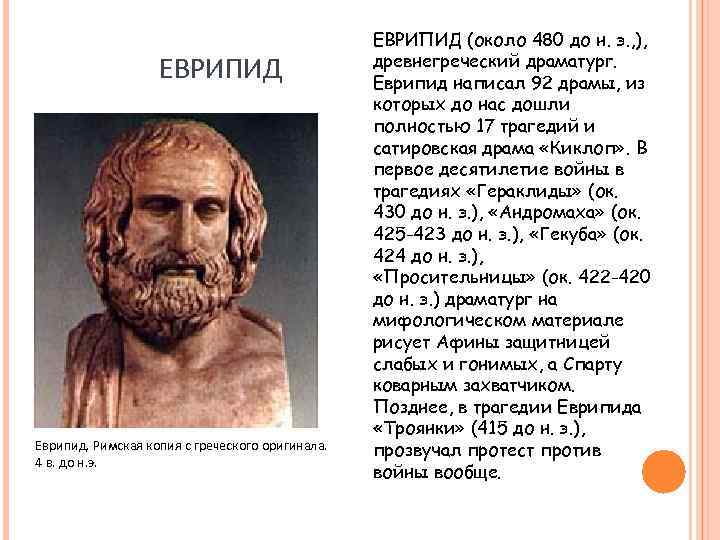 ЕВРИПИД

Еврипид. Римская копия с греческого оригинала. 4 в. до н.э.

ЕВРИПИД (около 480 до н. э.,), древнегреческий драматург. Еврипид написал 92 драмы, из которых до нас дошли полностью 17 трагедий и сатировская драма «Киклоп». В первое десятилетие войны в трагедиях «Гераклиды» (ок. 430 до н. э.), «Андромаха» (ок. 425-423 до н. э.), «Гекуба» (ок. 424 до н. э.), «Просительницы» (ок. 422-420 до н. э.) драматург на мифологическом материале рисует Афины защитницей слабых и гонимых, а Спарту коварным захватчиком. Позднее, в трагедии Еврипида «Троянки» (415 до н. э.), прозвучал протест против войны вообще.